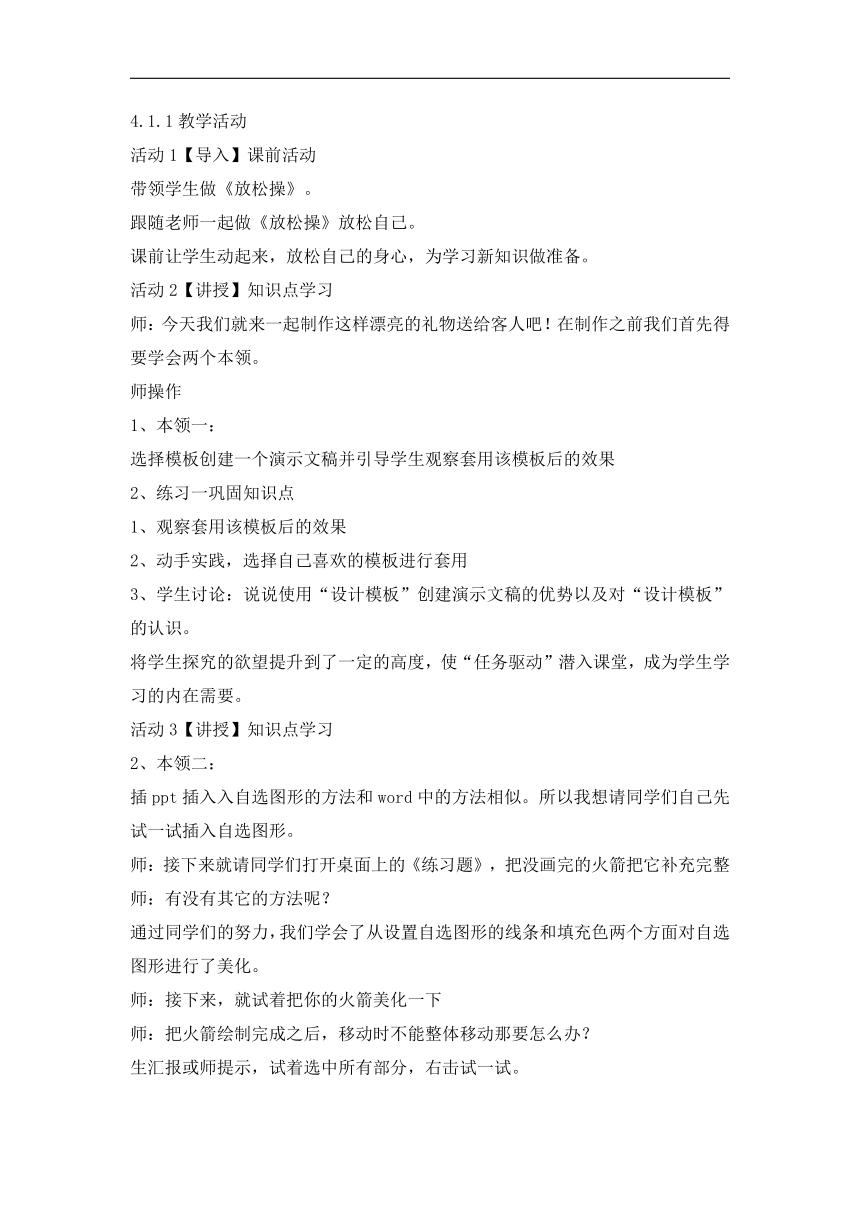 4.1.1 教学活动

活动 1【导入】课前活动

带领学生做《放松操》。

跟随老师一起做《放松操》放松自己。

课前让学生动起来，放松自己的身心，为学习新知识做准备。

活动 2【讲授】知识点学习

师：今天我们就来一起制作这样漂亮的礼物送给客人吧！在制作之前我们首先得要学会两个本领。

师操作

1、本领一：

选择模板创建一个演示文稿并引导学生观察套用该模板后的效果

2、练习一巩固知识点

1、观察套用该模板后的效果

2、动手实践，选择自己喜欢的模板进行套用

3、学生讨论：说说使用“设计模板”创建演示文稿的优势以及对“设计模板”的认识。

将学生探究的欲望提升到了一定的高度，使“任务驱动”潜入课堂，成为学生学习的内在需要。

活动 3【讲授】知识点学习

2、本领二：

插 ppt 插入入自选图形的方法和 word 中的方法相似。所以我想请同学们自己先试一试插入自选图形。

师：接下来就请同学们打开桌面上的《练习题》，把没画完的火箭把它补充完整

师：有没有其它的方法呢？

通过同学们的努力，我们学会了从设置自选图形的线条和填充色两个方面对自选图形进行了美化。

师：接下来，就试着把你的火箭美化一下

师：把火箭绘制完成之后，移动时不能整体移动那要怎么办？

生汇报或师提示，试着选中所有部分，右击试一试。